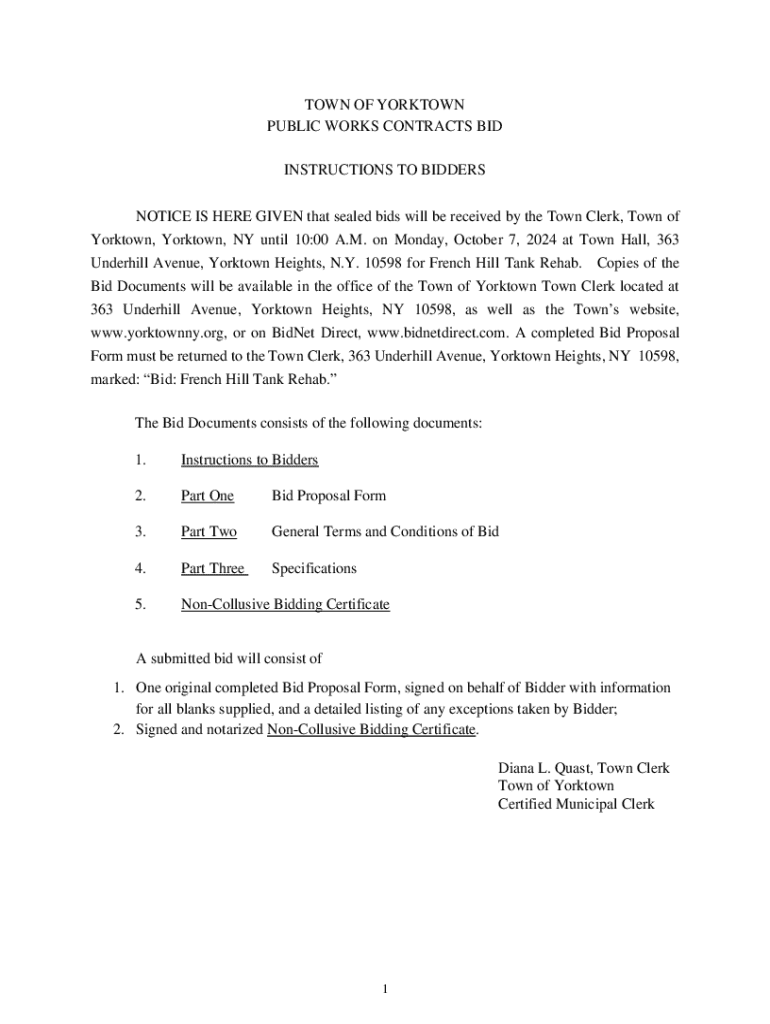 TOWN OF YORKTOWN
PUBLIC WORKS CONTRACTS BID

INSTRUCTIONS TO BIDDERS

NOTICE IS HERE GIVEN that sealed bids will be received by the Town Clerk, Town of Yorktown, Yorktown, NY until 10:00 A.M. on Monday, October 7, 2024 at Town Hall, 363 Underhill Avenue, Yorktown Heights, N.Y. 10598 for French Hill Tank Rehab. Copies of the Bid Documents will be available in the office of the Town of Yorktown Town Clerk located at 363 Underhill Avenue, Yorktown Heights, NY 10598, as well as the Town's website, www.yorktownny.org, or on BidNet Direct, www.bidnetdirect.com. A completed Bid Proposal Form must be returned to the Town Clerk, 363 Underhill Avenue, Yorktown Heights, NY 10598, marked: "Bid: French Hill Tank Rehab."

The Bid Documents consists of the following documents:

1. Instructions to Bidders

2. Part One Bid Proposal Form

3. Part Two General Terms and Conditions of Bid

4. Part Three Specifications

5. Non-Collusive Bidding Certificate

A submitted bid will consist of

1. One original completed Bid Proposal Form, signed on behalf of Bidder with information for all blanks supplied, and a detailed listing of any exceptions taken by Bidder;
2. Signed and notarized Non-Collusive Bidding Certificate.

Diana L. Quast, Town Clerk
Town of Yorktown
Certified Municipal Clerk

1